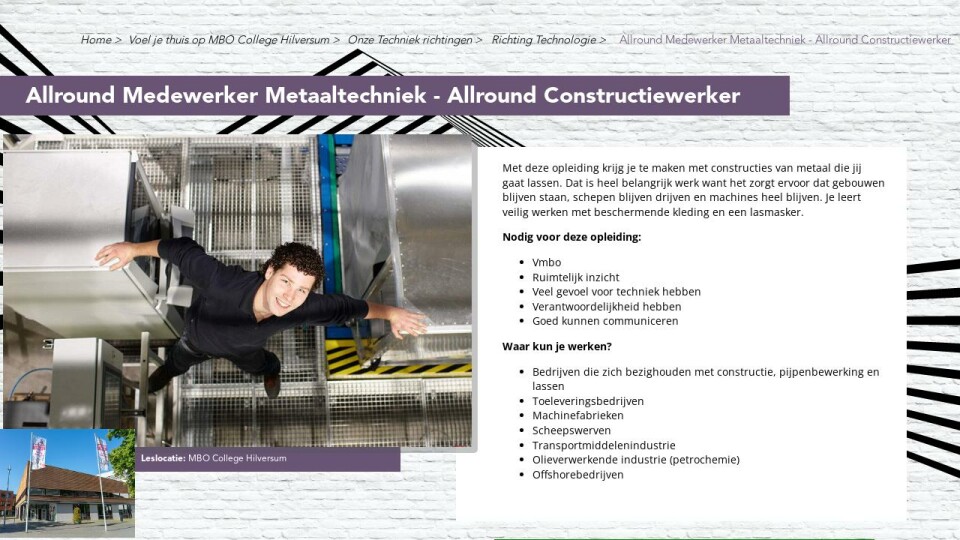 Home > Voel je thuis op MBO College Hilversum > Onze Techniek richtingen > Richting Technologie > Allround Medewerker Metaaltechniek - Allround Constructiewerker

Allround Medewerker Metaaltechniek - Allround Constructiewerker

Met deze opleiding krijg je te maken met constructies van metaal die jij gaat lassen. Dat is heel belangrijk werk want het zorgt ervoor dat gebouwen blijven staan, schepen blijven drijven en machines heel blijven. Je leert veilig werken met beschermende kleding en een lasmasker.

Nodig voor deze opleiding:

- Vmbo
- Ruimtelijk inzicht
- Veel gevoel voor techniek hebben
- Verantwoordelijkheid hebben
- Goed kunnen communiceren

Waar kun je werken?

- Bedrijven die zich bezighouden met constructie, pijpenbewerking en lassen
- Toeleveringsbedrijven
- Machinefabrieken
- Scheepswerven
- Transportmiddelenindustrie
- Olieverwerkende industrie (petrochemie)
- Offshorebedrijven

Leslocatie: MBO College Hilversum